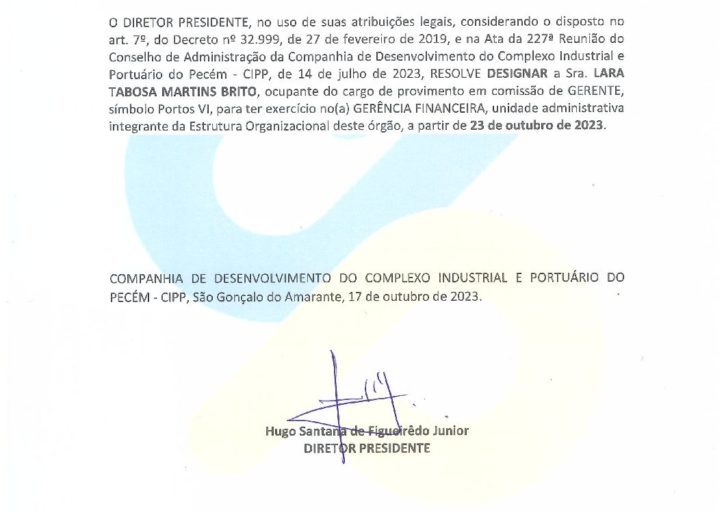 O DIRETOR PRESIDENTE, no uso de suas atribuições legais, considerando o disposto no art. 7º, do Decreto nº 32.999, de 27 de fevereiro de 2019, e na Ata da 227ª Reunião do Conselho de Administração da Companhia de Desenvolvimento do Complexo Industrial e Portuário do Pecém - CIPP, de 14 de julho de 2023, RESOLVE DESIGNAR a Sra. LARA TABOSA MARTINS BRITO, ocupante do cargo de provimento em comissão de GERENTE, símbolo Portos VI, para ter exercício no(a) GERÊNCIA FINANCEIRA, unidade administrativa integrante da Estrutura Organizacional deste órgão, a partir de 23 de outubro de 2023.

COMPANHIA DE DESENVOLVIMENTO DO COMPLEXO INDUSTRIAL E PORTUÁRIO DO PECÉM - CIPP, São Gonçalo do Amarante, 17 de outubro de 2023.

Hugo Santana de Figueirêdo Junior
DIRETOR PRESIDENTE